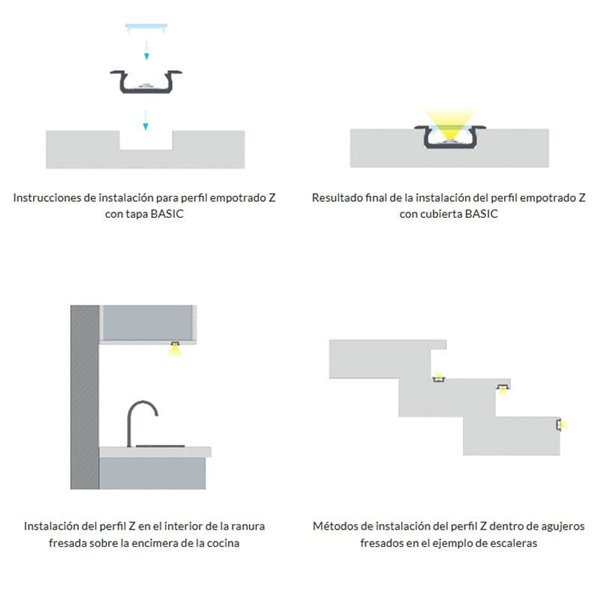 Instrucciones de instalación para perfil empotrado Z con tapa BASIC

Resultado final de la instalación del perfil empotrado Z con cubierta BASIC

Instalación del perfil Z en el interior de la ranura fresada sobre la encimera de la cocina

Métodos de instalación del perfil Z dentro de agujeros fresados en el ejemplo de escaleras